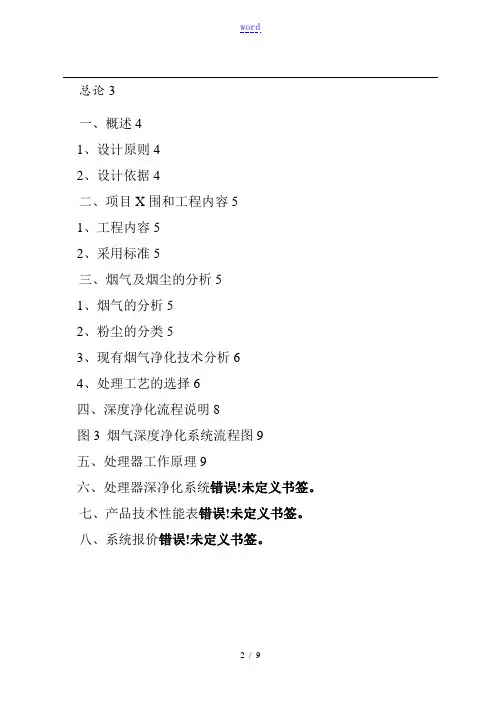 word

总论 3

一、概述 4

1、设计原则 4

2、设计依据 4

二、项目 X 围和工程内容 5

1、工程内容 5

2、采用标准 5

三、烟气及烟尘的分析 5

1、烟气的分析 5

2、粉尘的分类 5

3、现有烟气净化技术分析 6

4、处理工艺的选择 6

四、深度净化流程说明 8

图 3 烟气深度净化系统流程图 9

五、处理器工作原理 9

六、处理器深净化系统错误!未定义书签。

七、产品技术性能表错误!未定义书签。

八、系统报价错误!未定义书签。

2 / 9